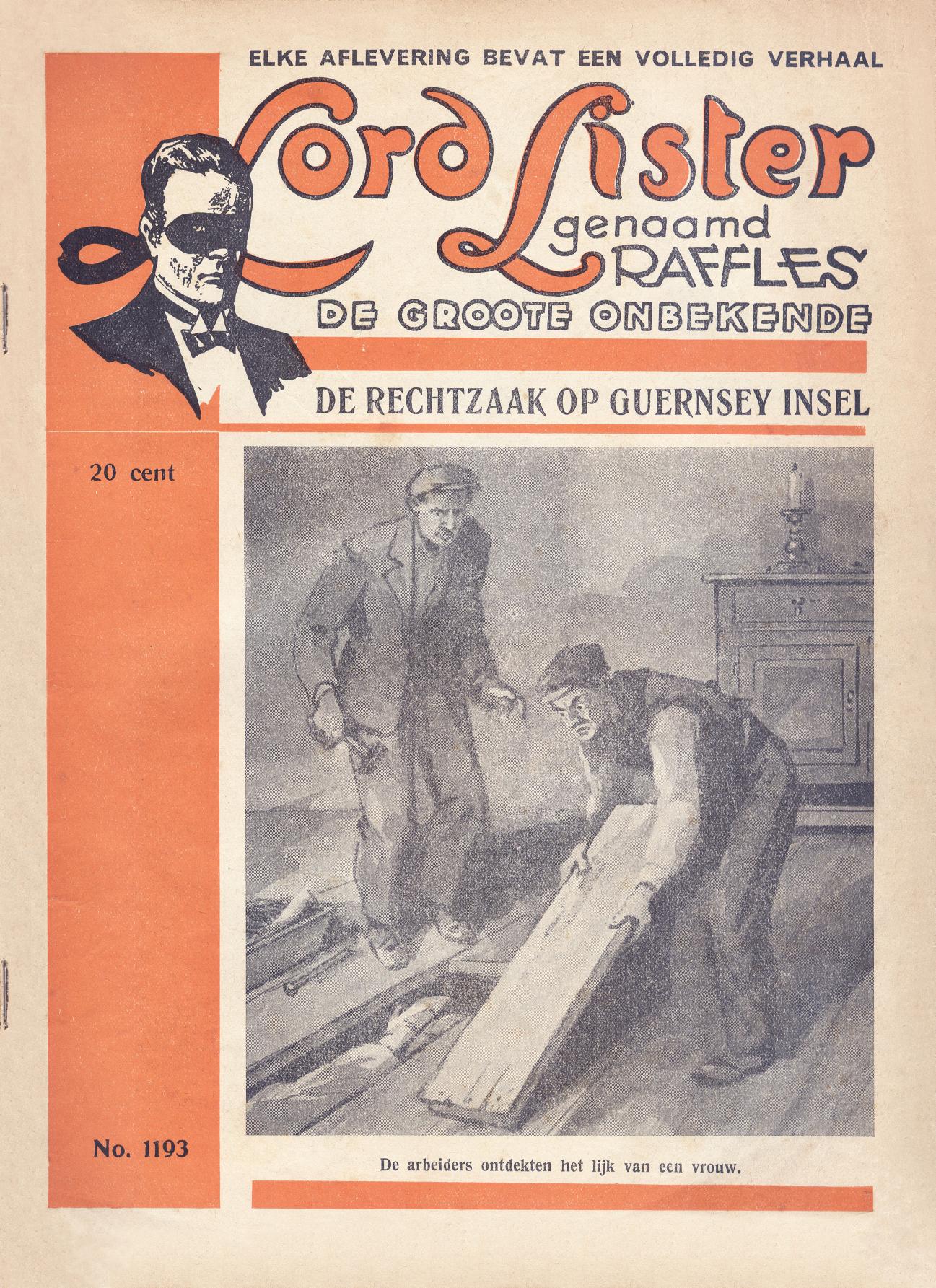 ELKE AFLEVERING BEVAT EEN VOLLEDIG VERHAAL

Lord Lister

genaamd

RAFFLES

DE GROOTE ONBEKENDE

DE RECHTZAAK OP GUERNSEY INSEL

20 cent

No. 1193

De arbeiders ontdekten het lijk van een vrouw.